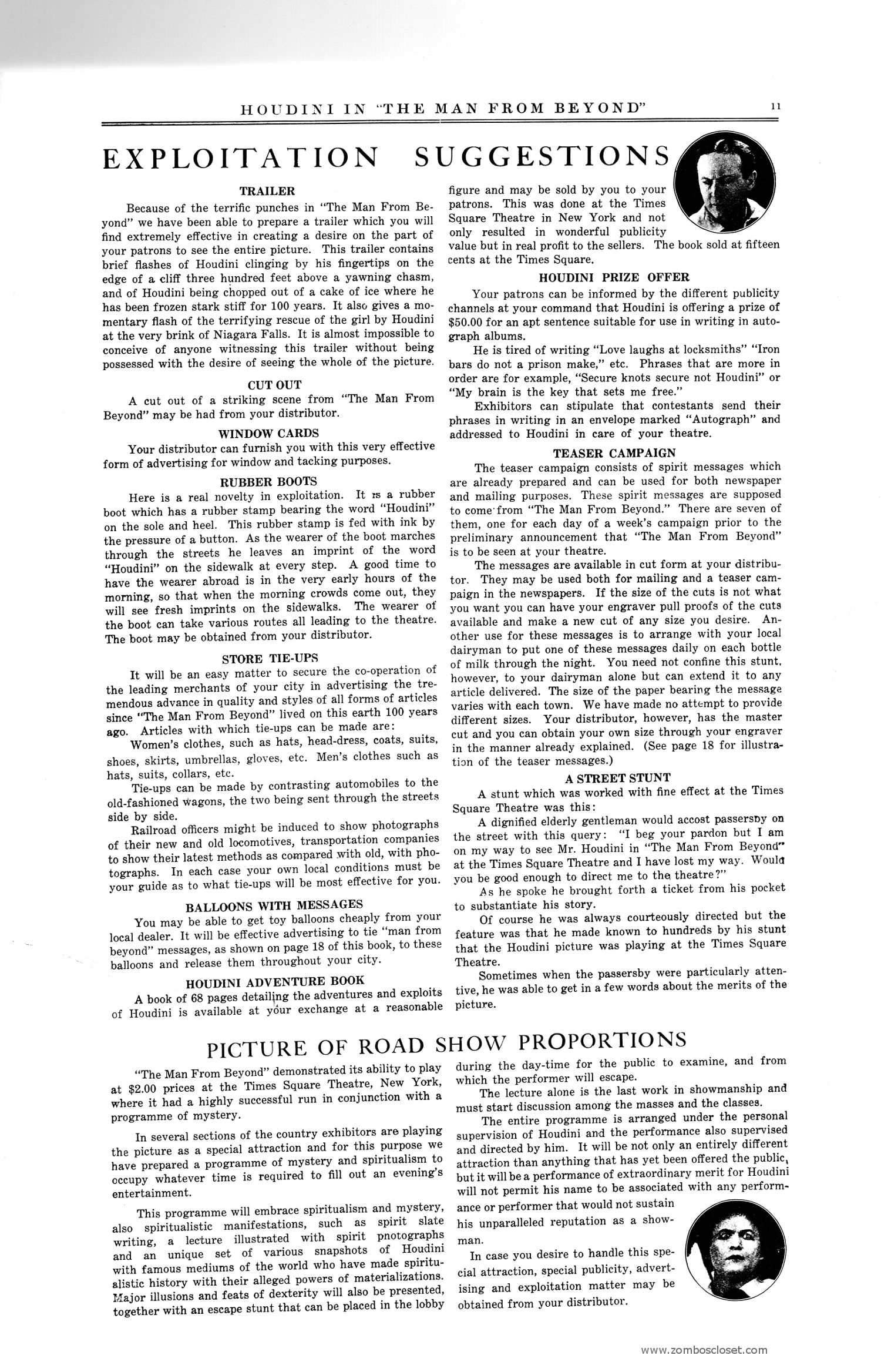 HOUDINI IN "THE MAN FROM BEYOND" 11

EXPLOITATION SUGGESTIONS

TRAILER

Because of the terrific punches in "The Man From Beyond" we have been able to prepare a trailer which you will find extremely effective in creating a desire on the part of your patrons to see the entire picture. This trailer contains brief flashes of Houdini clinging by his fingertips on the edge of a cliff three hundred feet above a yawning chasm, and of Houdini being chopped out of a cake of ice where he has been frozen stark stiff for 100 years. It also gives a momentary flash of the terrifying rescue of the girl by Houdini at the very brink of Niagara Falls. It is almost impossible to conceive of anyone witnessing this trailer without being possessed with the desire of seeing the whole of the picture.

CUT OUT

A cut out of a striking scene from "The Man From Beyond" may be had from your distributor.

WINDOW CARDS

Your distributor can furnish you with this very effective form of advertising for window and tacking purposes.

RUBBER BOOTS

Here is a real novelty in exploitation. It is a rubber boot which has a rubber stamp bearing the word "Houdini" on the sole and heel. This rubber stamp is fed with ink by the pressure of a button. As the wearer of the boot marches through the streets he leaves an imprint of the word "Houdini" on the sidewalk at every step. A good time to have the wearer abroad is in the very early hours of the morning, so that when the morning crowds come out, they will see fresh imprints on the sidewalks. The wearer of the boot can take various routes all leading to the theatre. The boot may be obtained from your distributor.

STORE TIE-UPS

It will be an easy matter to secure the co-operation of the leading merchants of your city in advertising the tremendous advance in quality and styles of all forms of articles since "The Man From Beyond" lived on this earth 100 years ago. Articles with which tie-ups can be made are:

Women's clothes, such as hats, head-dress, coats, suits, shoes, skirts, umbrellas, gloves, etc. Men's clothes such as hats, suits, collars, etc.

Tie-ups can be made by contrasting automobiles to the old-fashioned wagons, the two being sent through the streets side by side.

Railroad officers might be induced to show photographs of their new and old locomotives, transportation companies to show their latest methods as compared with old, with photographs. In each case your own local conditions must be your guide as to what tie-ups will be most effective for you.

BALLOONS WITH MESSAGES

You may be able to get toy balloons cheaply from your local dealer. It will be effective advertising to tie "man from beyond" messages, as shown on page 18 of this book, to these balloons and release them throughout your city.

HOUDINI ADVENTURE BOOK

A book of 68 pages detailing the adventures and exploits of Houdini is available at your exchange at a reasonable figure and may be sold by you to your patrons. This was done at the Times Square Theatre in New York and not only resulted in wonderful publicity value but in real profit to the sellers. The book sold at fifteen cents at the Times Square.

HOUDINI PRIZE OFFER

Your patrons can be informed by the different publicity channels at your command that Houdini is offering a prize of $50.00 for an apt sentence suitable for use in writing in autograph albums.

He is tired of writing "Love laughs at locksmiths" "Iron bars do not a prison make," etc. Phrases that are more in order are for example, "Secure knots secure not Houdini" or "My brain is the key that sets me free."

Exhibitors can stipulate that contestants send their phrases in writing in an envelope marked "Autograph" and addressed to Houdini in care of your theatre.

TEASER CAMPAIGN

The teaser campaign consists of spirit messages which are already prepared and can be used for both newspaper and mailing purposes. These spirit messages are supposed to come from "The Man From Beyond." There are seven of them, one for each day of a week's campaign prior to the preliminary announcement that "The Man From Beyond" is to be seen at your theatre.

The messages are available in cut form at your distributor. They may be used both for mailing and a teaser campaign in the newspapers. If the size of the cuts is not what you want you can have your engraver pull proofs of the cuts available and make a new cut of any size you desire. Another use for these messages is to arrange with your local dairyman to put one of these messages daily on each bottle of milk through the night. You need not confine this stunt, however, to your dairyman alone but can extend it to any article delivered. The size of the paper bearing the message varies with each town. We have made no attempt to provide different sizes. Your distributor, however, has the master cut and you can obtain your own size through your engraver in the manner already explained. (See page 18 for illustration of the teaser messages.)

A STREET STUNT

A stunt which was worked with fine effect at the Times Square Theatre was this:

A dignified elderly gentleman would accost passersby on the street with this query: "I beg your pardon but I am on my way to see Mr. Houdini in "The Man From Beyond" at the Times Square Theatre and I have lost my way. Would you be good enough to direct me to the theatre?"

As he spoke he brought forth a ticket from his pocket to substantiate his story.

Of course he was always courteously directed but the feature was that he made known to hundreds by his stunt that the Houdini picture was playing at the Times Square Theatre.

Sometimes when the passersby were particularly attentive, he was able to get in a few words about the merits of the picture.

PICTURE OF ROAD SHOW PROPORTIONS

"The Man From Beyond" demonstrated its ability to play at $2.00 prices at the Times Square Theatre, New York, where it had a highly successful run in conjunction with a programme of mystery.

In several sections of the country exhibitors are playing the picture as a special attraction and for this purpose we have prepared a programme of mystery and spiritualism to occupy whatever time is required to fill out an evening's entertainment.

This programme will embrace spiritualism and mystery, also spiritualistic manifestations, such as spirit slate writing, a lecture illustrated with spirit pnotographs and an unique set of various snapshots of Houdini with famous mediums of the world who have made spiritualistic history with their alleged powers of materializations. Major illusions and feats of dexterity will also be presented, together with an escape stunt that can be placed in the lobby during the day-time for the public to examine, and from which the performer will escape.

The lecture alone is the last work in showmanship and must start discussion among the masses and the classes.

The entire programme is arranged under the personal supervision of Houdini and the performance also supervised and directed by him. It will be not only an entirely different attraction than anything that has yet been offered the public, but it will be a performance of extraordinary merit for Houdini will not permit his name to be associated with any performance or performer that would not sustain his unparalleled reputation as a showman.

In case you desire to handle this special attraction, special publicity, advertising and exploitation matter may be obtained from your distributor.

www.zomboscloset.com